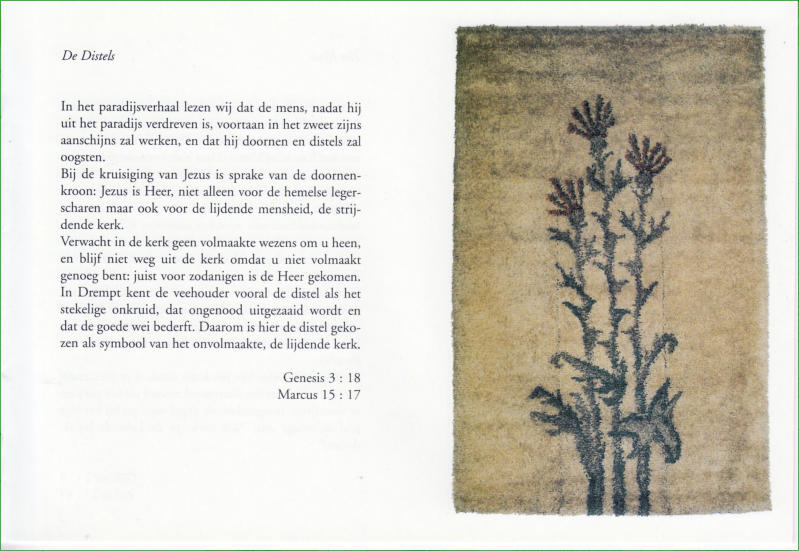 De Distels

In het paradijsverhaal lezen wij dat de mens, nadat hij uit het paradijs verdreven is, voortaan in het zweet zijns aanschijns zal werken, en dat hij doornen en distels zal oogsten.
Bij de kruisiging van Jezus is sprake van de doornenkroon: Jezus is Heer, niet alleen voor de hemelse legerscharen maar ook voor de lijdende mensheid, de strijdende kerk.
Verwacht in de kerk geen volmaakte wezens om u heen, en blijf niet weg uit de kerk omdat u niet volmaakt genoeg bent: juist voor zodanigen is de Heer gekomen.
In Drempt kent de veehouder vooral de distel als het stekelige onkruid, dat ongenood uitgezaaid wordt en dat de goede wei bederft. Daarom is hier de distel gekozen als symbool van het onvolmaakte, de lijdende kerk.

Genesis 3 : 18
Marcus 15 : 17